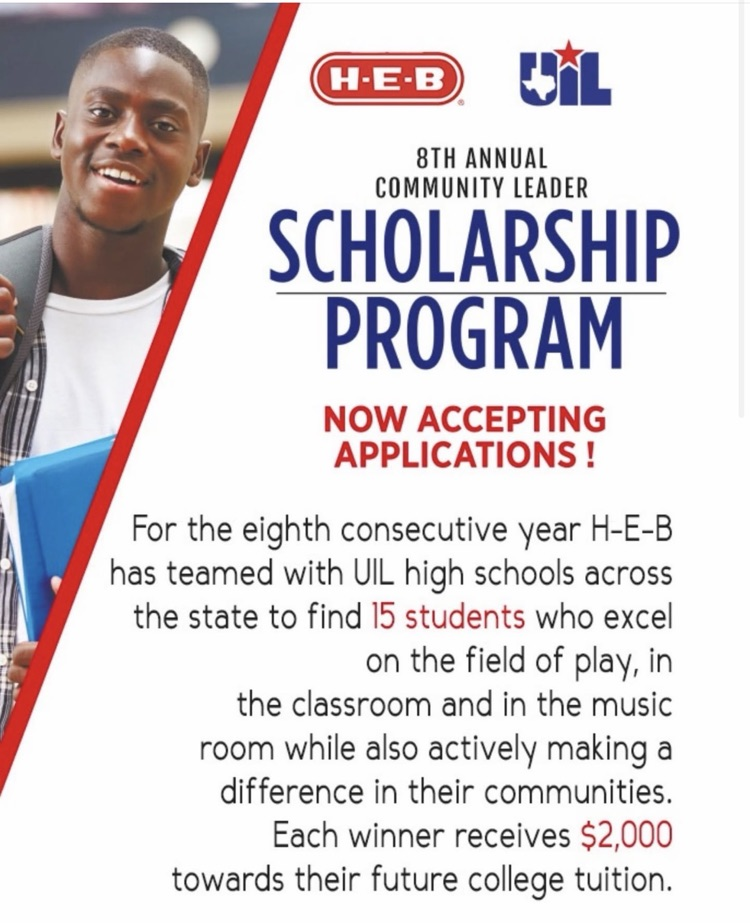 H-E-B

UIL

8TH ANNUAL
COMMUNITY LEADER
SCHOLARSHIP
PROGRAM

NOW ACCEPTING
APPLICATIONS !

For the eighth consecutive year H-E-B has teamed with UIL high schools across the state to find 15 students who excel on the field of play, in the classroom and in the music room while also actively making a difference in their communities. Each winner receives $2,000 towards their future college tuition.